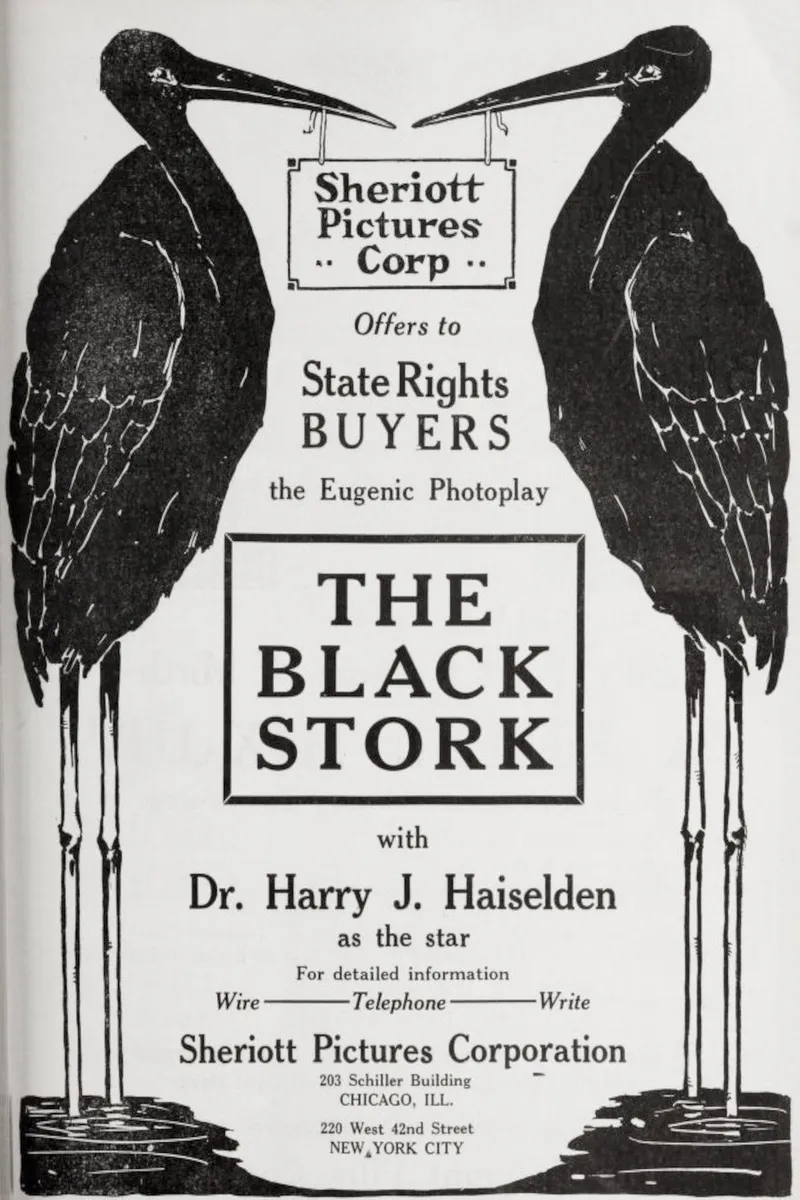 Sheriott
Pictures
.. Corp ..

Offers to

State Rights
BUYERS

the Eugenic Photoplay

THE
BLACK
STORK

with

Dr. Harry J. Haiselden
as the star

For detailed information
Wire——Telephone——Write

Sheriott Pictures Corporation
203 Schiller Building
CHICAGO, ILL.

220 West 42nd Street
NEW YORK CITY